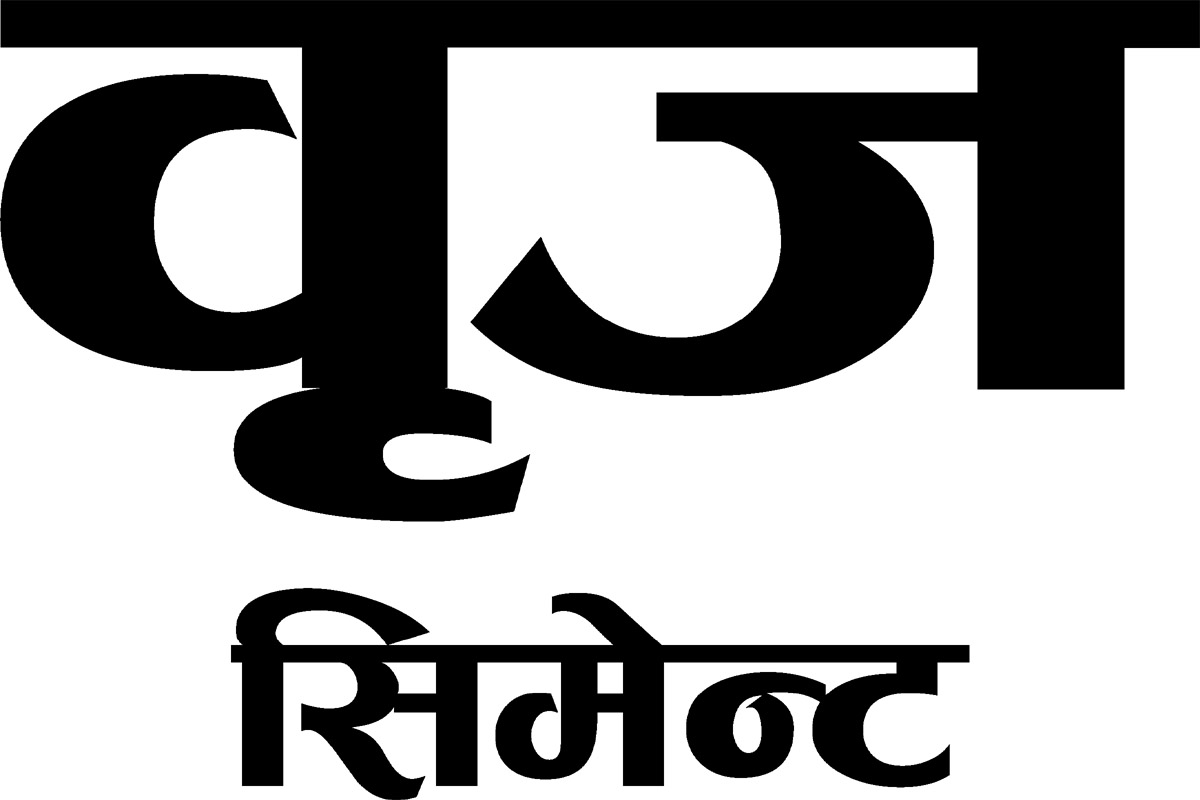 वृज

सिमेन्ट